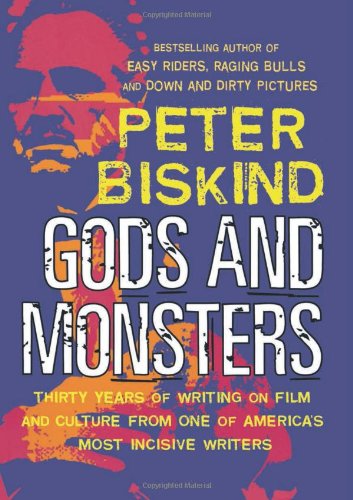 Copyrighted Material

BESTSELLING AUTHOR OF
EASY RIDERS, RAGING BULLS
AND DOWN AND DIRTY PICTURES

PETER BISKIND

GODS AND MONSTERS

THIRTY YEARS OF WRITING ON FILM AND CULTURE FROM ONE OF AMERICA'S MOST INCISIVE WRITERS

Copyrighted Material